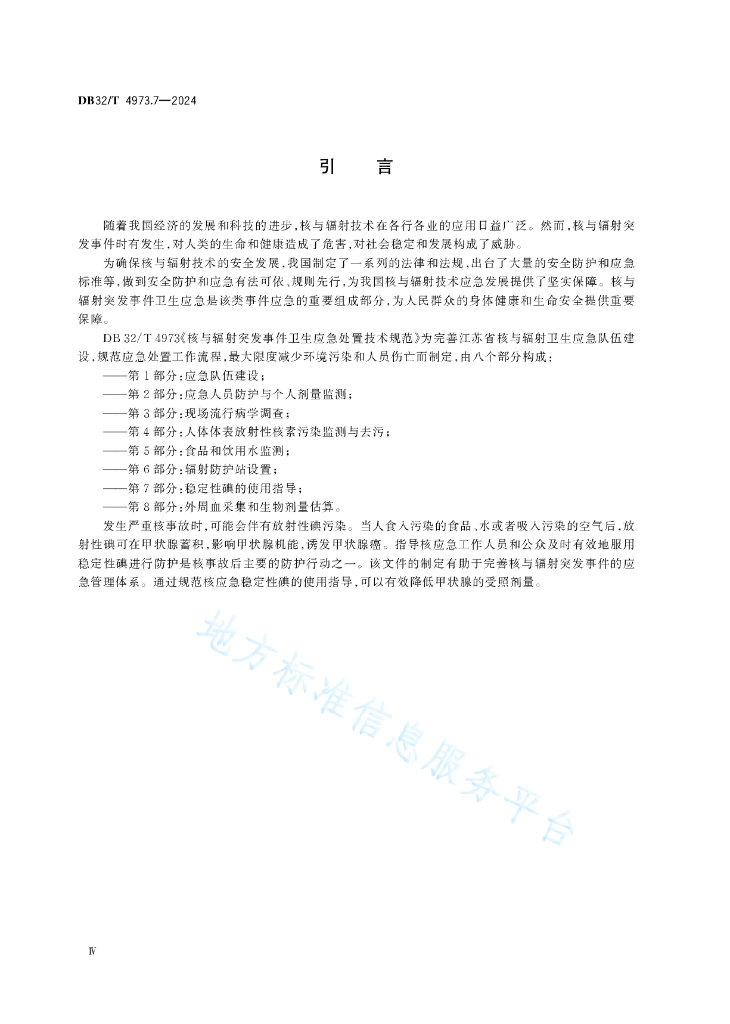 DB32/T 4973.7—2024

引　言

随着我国经济的发展和科技的进步，核与辐射技术在各行各业的应用日益广泛。然而，核与辐射突发事件时有发生，对人类的生命和健康造成了危害，对社会稳定和发展构成了威胁。

为确保核与辐射技术的安全发展，我国制定了一系列的法律和法规，出台了大量的安全防护和应急标准等，做到安全防护和应急有法可依、规则先行，为我国核与辐射技术应急发展提供了坚实保障。核与辐射突发事件卫生应急是该类事件应急的重要组成部分，为人民群众的身体健康和生命安全提供重要保障。

DB 32/T 4973《核与辐射突发事件卫生应急处置技术规范》为完善江苏省核与辐射卫生应急队伍建设，规范应急处置工作流程，最大限度减少环境污染和人员伤亡而制定，由八个部分构成：

——第 1 部分：应急队伍建设；
——第 2 部分：应急人员防护与个人剂量监测；
——第 3 部分：现场流行病学调查；
——第 4 部分：人体体表放射性核素污染监测与去污；
——第 5 部分：食品和饮用水监测；
——第 6 部分：辐射防护站设置；
——第 7 部分：稳定性碘的使用指导；
——第 8 部分：外周血采集和生物剂量估算。

发生严重核事故时，可能会伴有放射性碘污染。当人食入污染的食品、水或者吸入污染的空气后，放射性碘可在甲状腺蓄积，影响甲状腺机能，诱发甲状腺癌。指导核应急工作人员和公众及时有效地服用稳定性碘进行防护是核事故后主要的防护行动之一。该文件的制定有助于完善核与辐射突发事件的应急管理体系。通过规范核应急稳定性碘的使用指导，可以有效降低甲状腺的受照剂量。

地方标准信息服务平台

Ⅳ